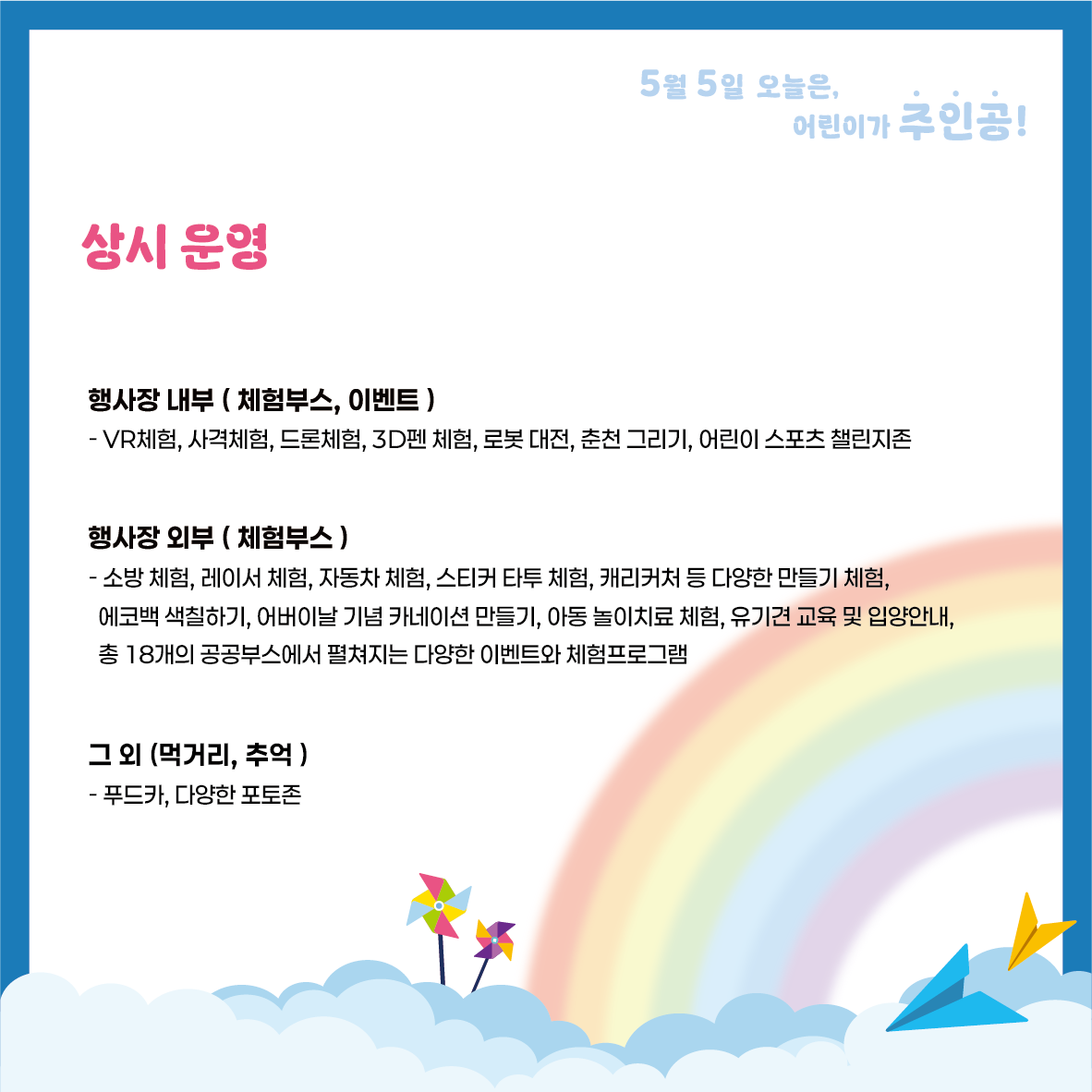 5월 5일 오늘은,
어린이가 주인공!

상시 운영

행사장 내부 ( 체험부스, 이벤트 )
- VR체험, 사격체험, 드론체험, 3D펜 체험, 로봇 대전, 춘천 그리기, 어린이 스포츠 챌린지존

행사장 외부 ( 체험부스 )
- 소방 체험, 레이서 체험, 자동차 체험, 스티커 타투 체험, 캐리커처 등 다양한 만들기 체험, 에코백 색칠하기, 어버이날 기념 카네이션 만들기, 아동 놀이치료 체험, 유기견 교육 및 입양안내, 총 18개의 공공부스에서 펼쳐지는 다양한 이벤트와 체험프로그램

그 외 (먹거리, 추억 )
- 푸드카, 다양한 포토존